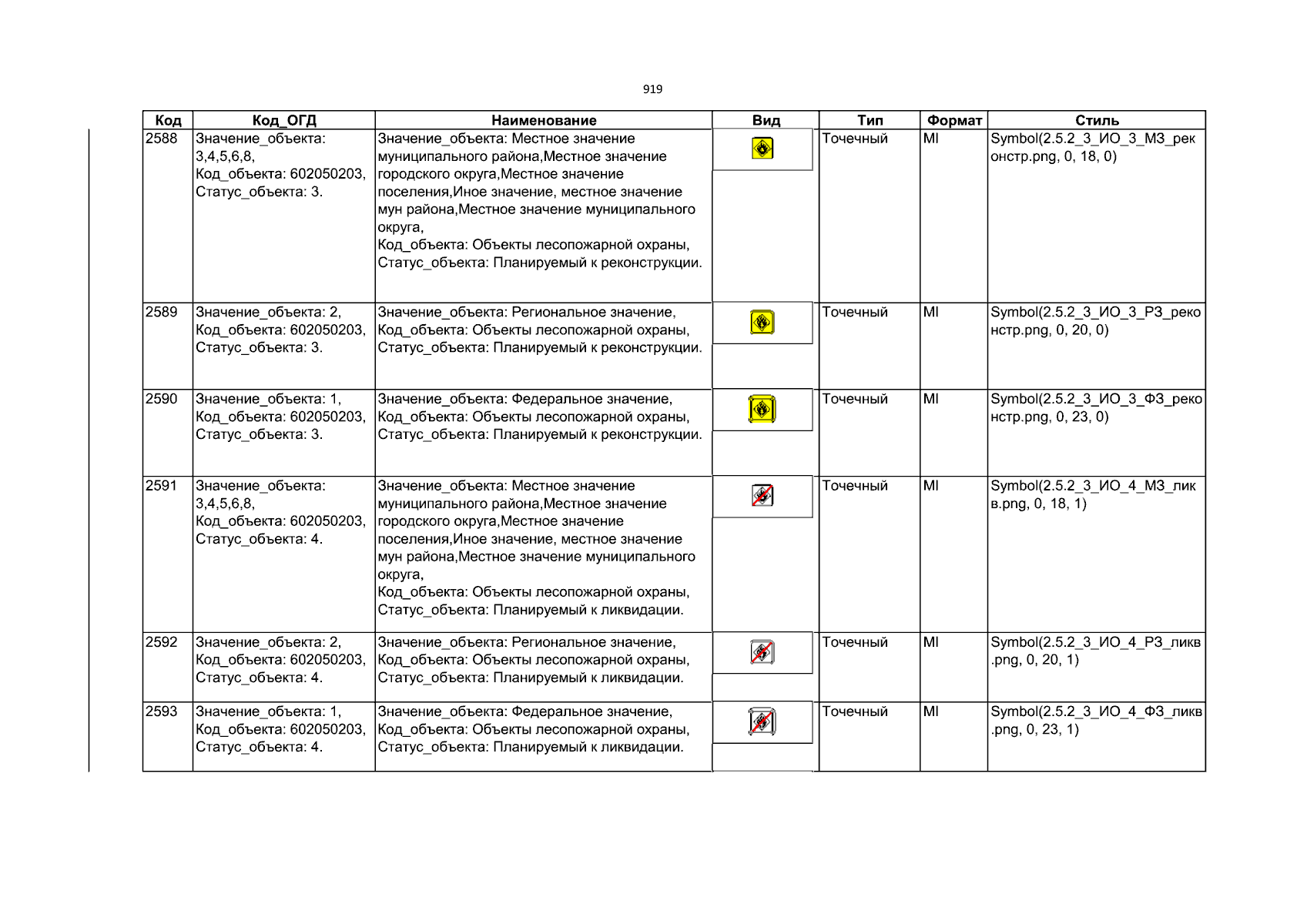 919

| Код | Код_ОГД | Наименование | Вид | Тип | Формат | Стиль |
|---|---|---|---|---|---|---|
| 2588 | Значение_объекта: 3,4,5,6,8, Код_объекта: 602050203, Статус_объекта: 3. | Значение_объекта: Местное значение муниципального района,Местное значение городского округа,Местное значение поселения,Иное значение, местное значение мун района,Местное значение муниципального округа, Код_объекта: Объекты лесопожарной охраны, Статус_объекта: Планируемый к реконструкции. | | Точечный | MI | Symbol(2.5.2_3_ИО_3_МЗ_реконстр.png, 0, 18, 0) |
| 2589 | Значение_объекта: 2, Код_объекта: 602050203, Статус_объекта: 3. | Значение_объекта: Региональное значение, Код_объекта: Объекты лесопожарной охраны, Статус_объекта: Планируемый к реконструкции. | | Точечный | MI | Symbol(2.5.2_3_ИО_3_РЗ_реконстр.png, 0, 20, 0) |
| 2590 | Значение_объекта: 1, Код_объекта: 602050203, Статус_объекта: 3. | Значение_объекта: Федеральное значение, Код_объекта: Объекты лесопожарной охраны, Статус_объекта: Планируемый к реконструкции. | | Точечный | MI | Symbol(2.5.2_3_ИО_3_ФЗ_реконстр.png, 0, 23, 0) |
| 2591 | Значение_объекта: 3,4,5,6,8, Код_объекта: 602050203, Статус_объекта: 4. | Значение_объекта: Местное значение муниципального района,Местное значение городского округа,Местное значение поселения,Иное значение, местное значение мун района,Местное значение муниципального округа, Код_объекта: Объекты лесопожарной охраны, Статус_объекта: Планируемый к ликвидации. | | Точечный | MI | Symbol(2.5.2_3_ИО_4_МЗ_ликв.png, 0, 18, 1) |
| 2592 | Значение_объекта: 2, Код_объекта: 602050203, Статус_объекта: 4. | Значение_объекта: Региональное значение, Код_объекта: Объекты лесопожарной охраны, Статус_объекта: Планируемый к ликвидации. | | Точечный | MI | Symbol(2.5.2_3_ИО_4_РЗ_ликв.png, 0, 20, 1) |
| 2593 | Значение_объекта: 1, Код_объекта: 602050203, Статус_объекта: 4. | Значение_объекта: Федеральное значение, Код_объекта: Объекты лесопожарной охраны, Статус_объекта: Планируемый к ликвидации. | | Точечный | MI | Symbol(2.5.2_3_ИО_4_ФЗ_ликв.png, 0, 23, 1) |